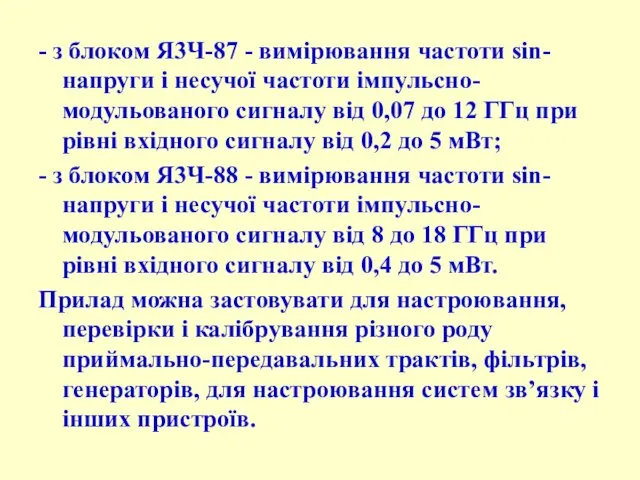 - з блоком ЯЗЧ-87 - вимірювання частоти sin-напруги і несучої частоти імпульсно-модульованого сигналу від 0,07 до 12 ГГц при рівні вхідного сигналу від 0,2 до 5 мВт;

- з блоком ЯЗЧ-88 - вимірювання частоти sin-напруги і несучої частоти імпульсно-модульованого сигналу від 8 до 18 ГГц при рівні вхідного сигналу від 0,4 до 5 мВт.

Прилад можна застовувати для настроювання, перевірки і калібрування різного роду приймально-передавальних трактів, фільтрів, генераторів, для настроювання систем зв’язку і інших пристроїв.